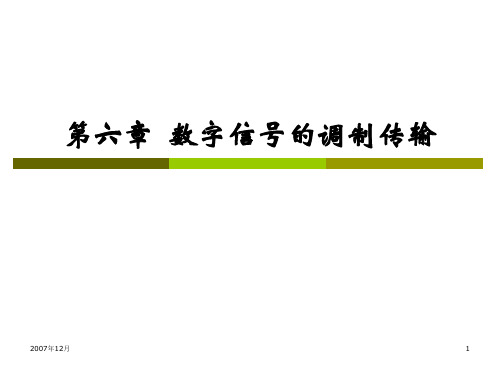 第六章 数字信号的调制传输

2007年12月

1